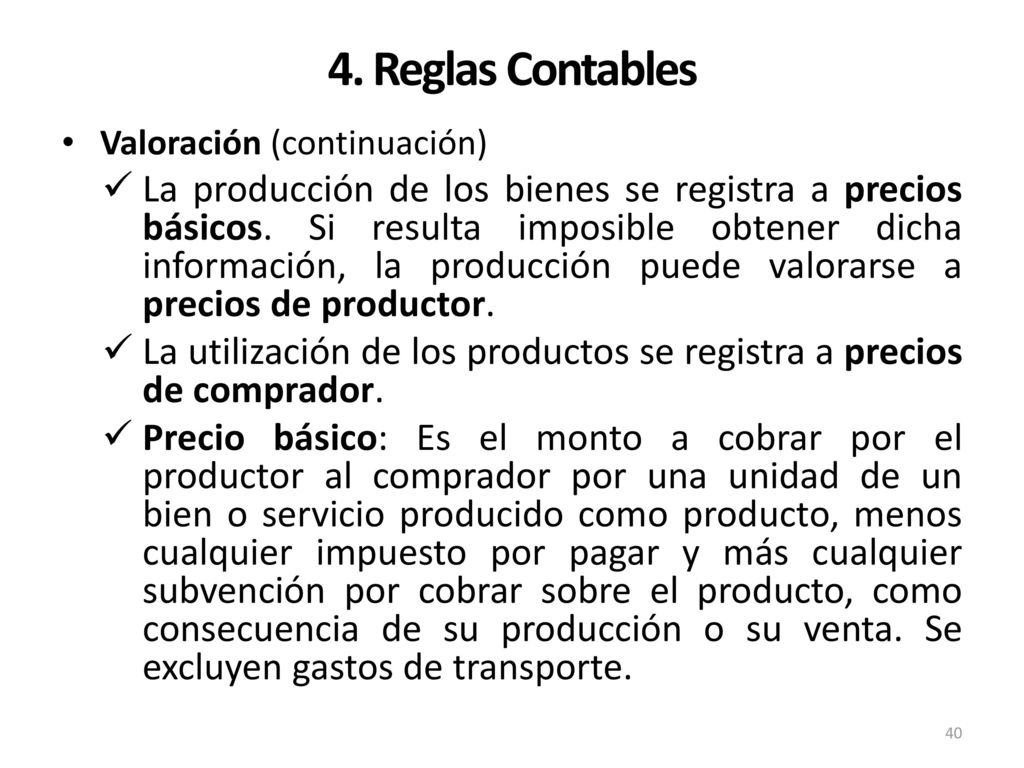 4. Reglas Contables

• Valoración (continuación)

✓ La producción de los bienes se registra a precios básicos. Si resulta imposible obtener dicha información, la producción puede valorarse a precios de productor.

✓ La utilización de los productos se registra a precios de comprador.

✓ Precio básico: Es el monto a cobrar por el productor al comprador por una unidad de un bien o servicio producido como producto, menos cualquier impuesto por pagar y más cualquier subvención por cobrar sobre el producto, como consecuencia de su producción o su venta. Se excluyen gastos de transporte.

40